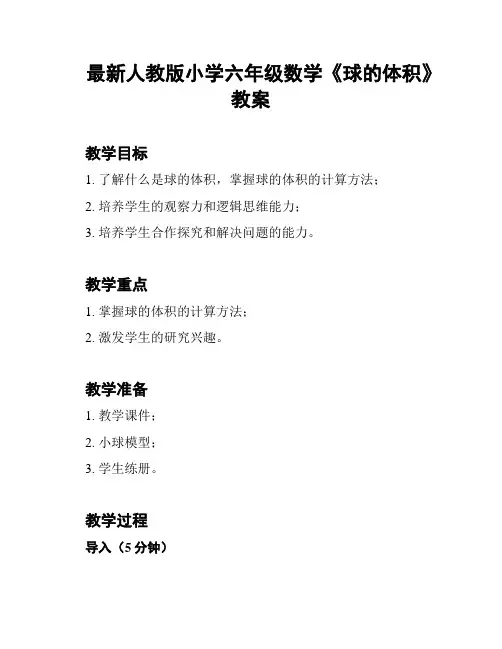 最新人教版小学六年级数学《球的体积》教案

教学目标

1. 了解什么是球的体积，掌握球的体积的计算方法；

2. 培养学生的观察力和逻辑思维能力；

3. 培养学生合作探究和解决问题的能力。

教学重点

1. 掌握球的体积的计算方法；

2. 激发学生的研究兴趣。

教学准备

1. 教学课件；

2. 小球模型；

3. 学生练册。

教学过程

导入（5 分钟）